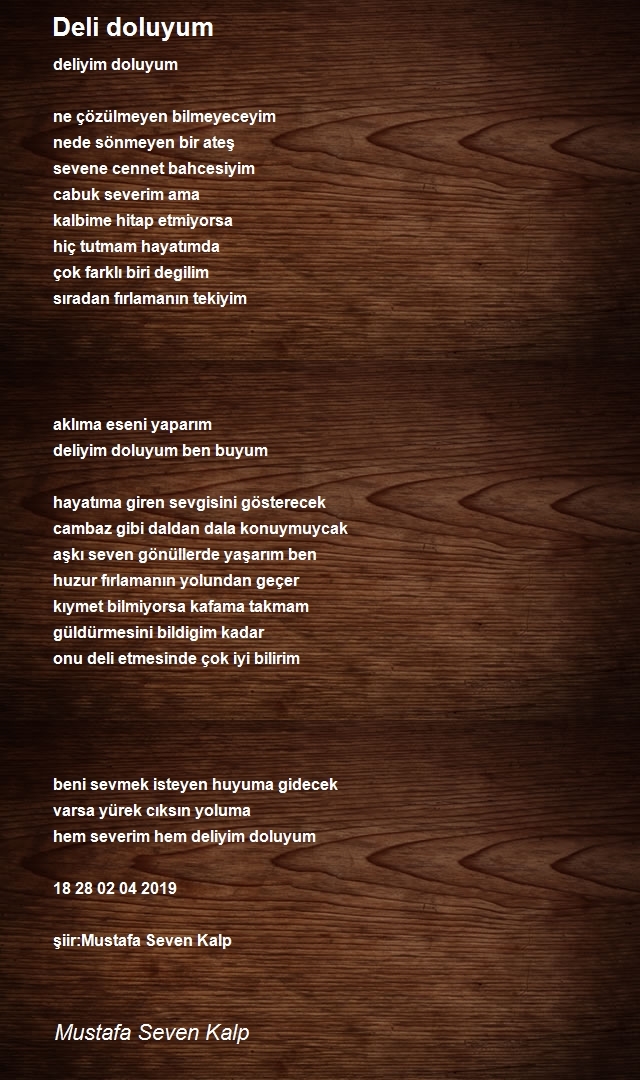 Deli doluyum

deliyim doluyum

ne çözülmeyen bilmeyeceyim
nede sönmeyen bir ateş
sevene cennet bahcesiyim
cabuk severim ama
kalbime hitap etmiyorsa
hiç tutmam hayatımda
çok farklı biri degilim
sıradan fırlamanın tekiyim

aklıma eseni yaparım
deliyim doluyum ben buyum

hayatıma giren sevgisini gösterecek
cambaz gibi daldan dala konuymuycak
aşkı seven gönüllerde yaşarım ben
huzur fırlamanın yolundan geçer
kıymet bilmiyorsa kafama takmam
güldürmesini bildigim kadar
onu deli etmesinde çok iyi bilirim

beni sevmek isteyen huyuma gidecek
varsa yürek cıksın yoluma
hem severim hem deliyim doluyum

18 28 02 04 2019

şiir:Mustafa Seven Kalp

Mustafa Seven Kalp